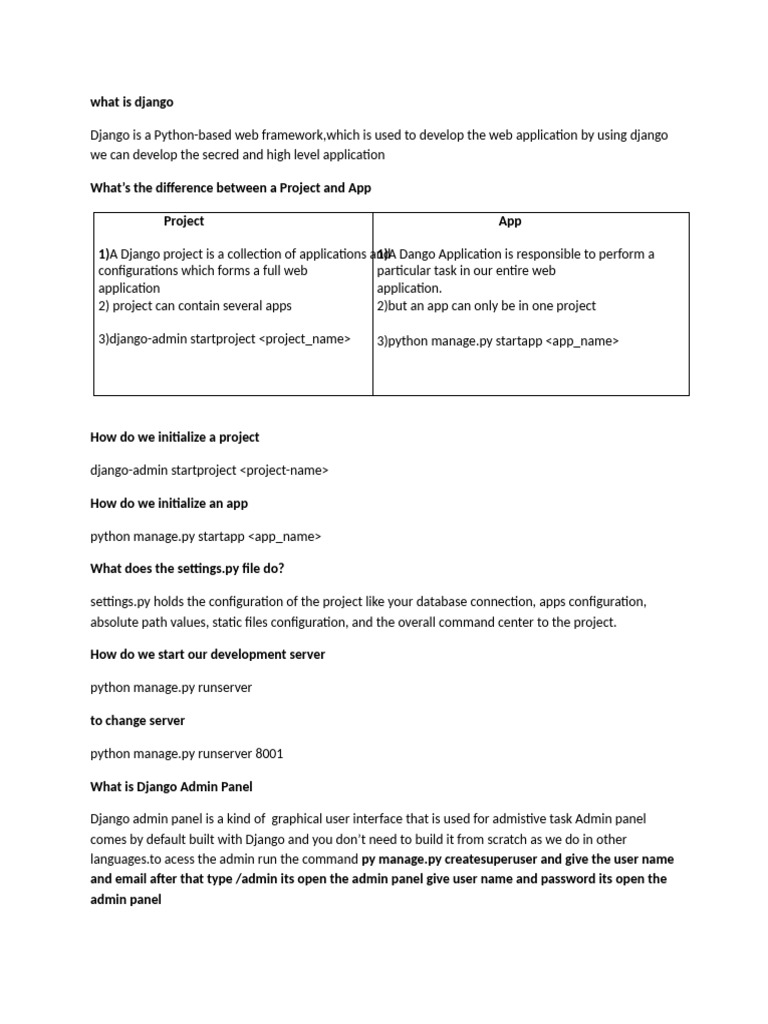 what is django

Django is a Python-based web framework,which is used to develop the web application by using django we can develop the secred and high level application

What's the difference between a Project and App

| Project | App |
|---|---|
| 1)A Django project is a collection of applications and configurations which forms a full web application 2) project can contain several apps 3)django-admin startproject <project_name> | 1)A Dango Application is responsible to perform a particular task in our entire web application. 2)but an app can only be in one project 3)python manage.py startapp <app_name> |

How do we initialize a project

django-admin startproject <project-name>

How do we initialize an app

python manage.py startapp <app_name>

What does the settings.py file do?

settings.py holds the configuration of the project like your database connection, apps configuration, absolute path values, static files configuration, and the overall command center to the project.

How do we start our development server

python manage.py runserver

to change server

python manage.py runserver 8001

What is Django Admin Panel

Django admin panel is a kind of graphical user interface that is used for admistive task Admin panel comes by default built with Django and you don't need to build it from scratch as we do in other languages.to acess the admin run the command py manage.py createsuperuser and give the user name and email after that type /admin its open the admin panel give user name and password its open the admin panel